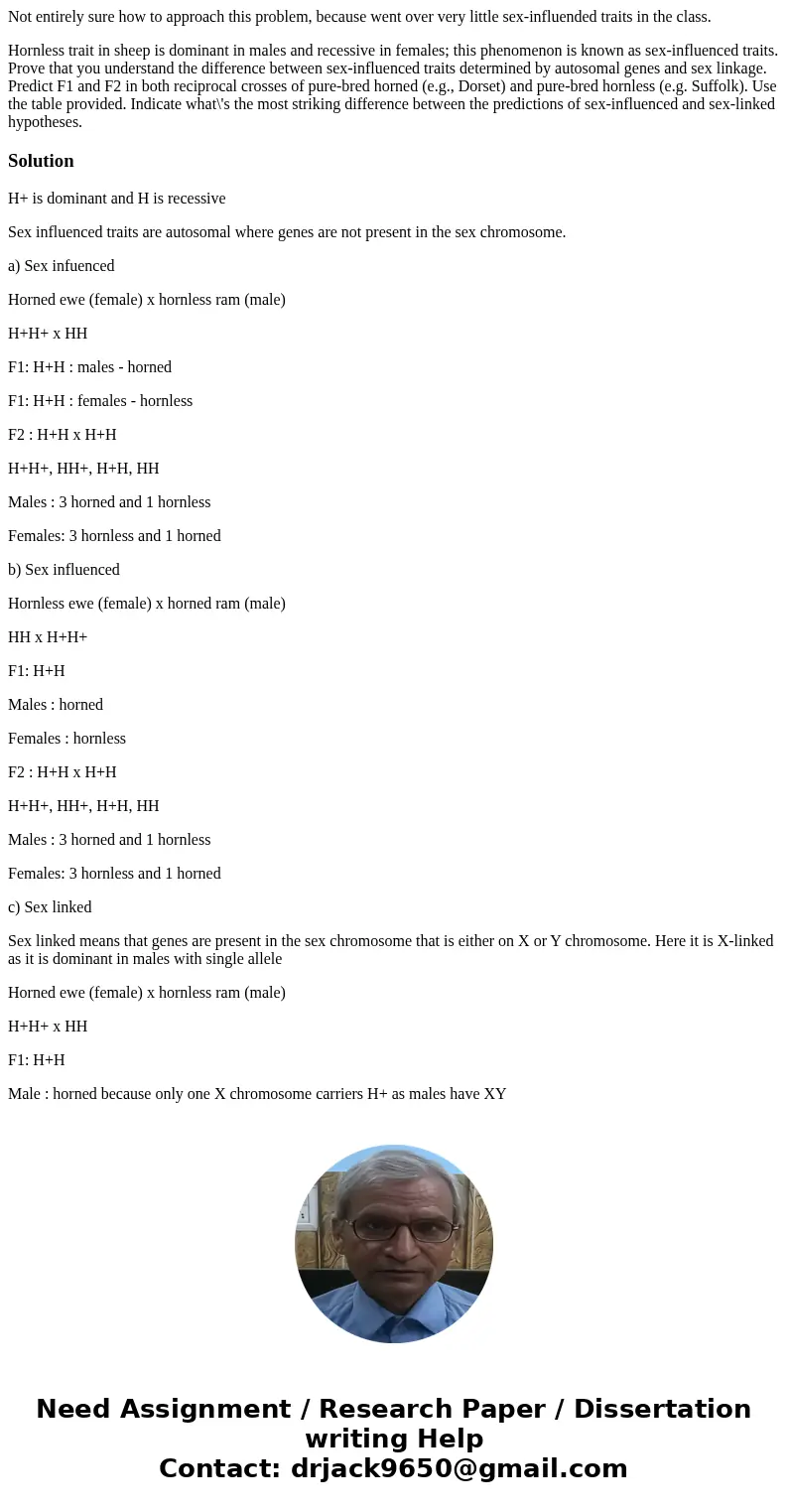 Not entirely sure how to approach this problem, because went over very little sex-influended traits in the class.

Hornless trait in sheep is dominant in males and recessive in females; this phenomenon is known as sex-influenced traits. Prove that you understand the difference between sex-influenced traits determined by autosomal genes and sex linkage. Predict F1 and F2 in both reciprocal crosses of pure-bred horned (e.g., Dorset) and pure-bred hornless (e.g. Suffolk). Use the table provided. Indicate what\'s the most striking difference between the predictions of sex-influenced and sex-linked hypotheses.

Solution

H+ is dominant and H is recessive

Sex influenced traits are autosomal where genes are not present in the sex chromosome.

a) Sex infuenced

Horned ewe (female) x hornless ram (male)

H+H+ x HH

F1: H+H : males - horned

F1: H+H : females - hornless

F2 : H+H x H+H

H+H+, HH+, H+H, HH

Males : 3 horned and 1 hornless

Females: 3 hornless and 1 horned

b) Sex influenced

Hornless ewe (female) x horned ram (male)

HH x H+H+

F1: H+H

Males : horned

Females : hornless

F2 : H+H x H+H

H+H+, HH+, H+H, HH

Males : 3 horned and 1 hornless

Females: 3 hornless and 1 horned

c) Sex linked

Sex linked means that genes are present in the sex chromosome that is either on X or Y chromosome. Here it is X-linked as it is dominant in males with single allele

Horned ewe (female) x hornless ram (male)

H+H+ x HH

F1: H+H

Male : horned because only one X chromosome carriers H+ as males have XY

Need Assignment / Research Paper / Dissertation writing Help
Contact: drjack9650@gmail.com